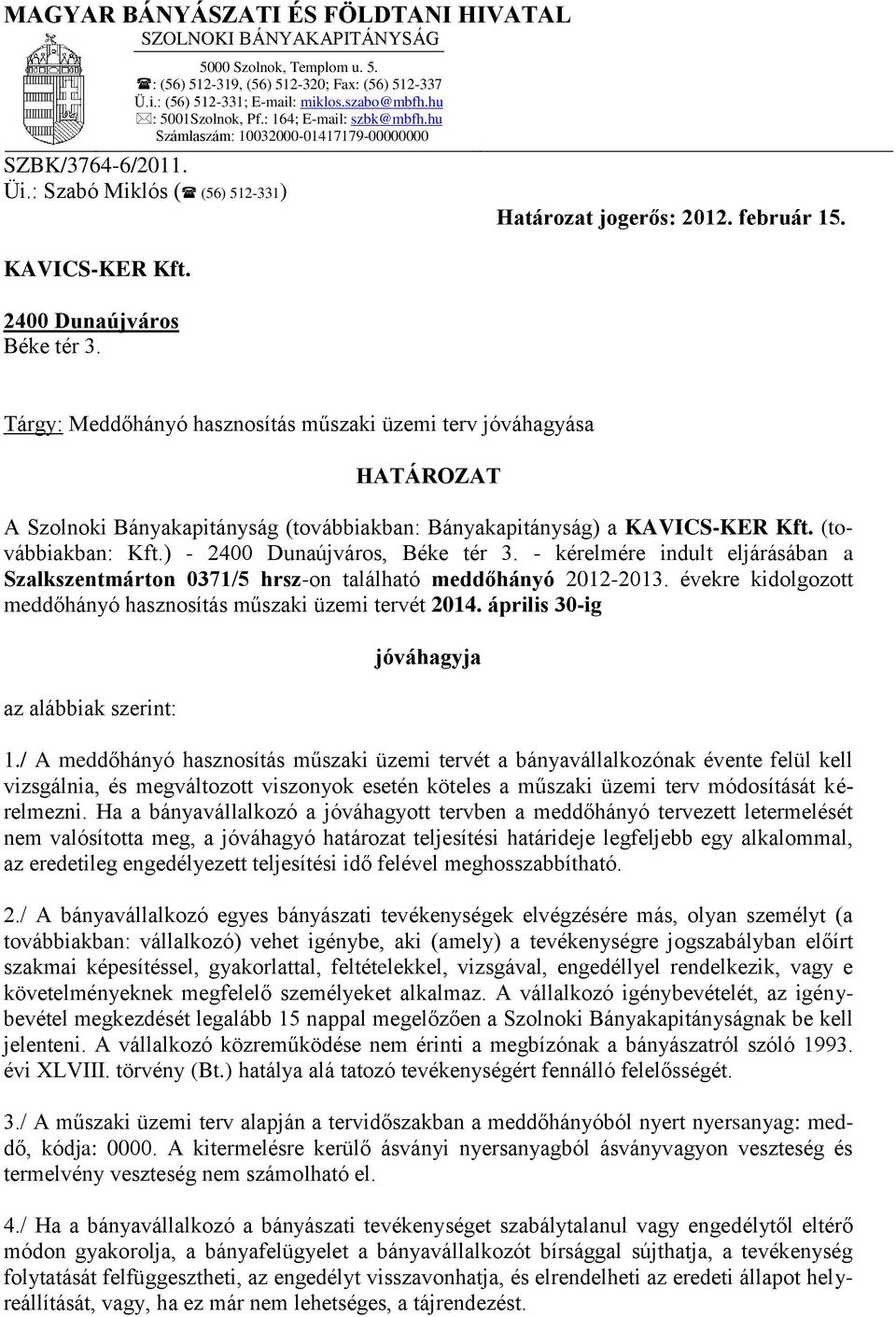 MAGYAR BÁNYÁSZATI ÉS FÖLDTANI HIVATAL
SZOLNOKI BÁNYAKAPITÁNYSÁG

5000 Szolnok, Templom u. 5.
☎: (56) 512-319, (56) 512-320; Fax: (56) 512-337
Ü.i.: (56) 512-331; E-mail: miklos.szabo@mbfh.hu
✉: 5001Szolnok, Pf.: 164; E-mail: szbk@mbfh.hu
Számlaszám: 10032000-01417179-00000000

SZBK/3764-6/2011.
Üi.: Szabó Miklós (☎ (56) 512-331)

Határozat jogerős: 2012. február 15.

KAVICS-KER Kft.

2400 Dunaújváros
Béke tér 3.

Tárgy: Meddőhányó hasznosítás műszaki üzemi terv jóváhagyása

HATÁROZAT

A Szolnoki Bányakapitányság (továbbiakban: Bányakapitányság) a KAVICS-KER Kft. (továbbiakban: Kft.) - 2400 Dunaújváros, Béke tér 3. - kérelmére indult eljárásában a Szalkszentmárton 0371/5 hrsz-on található meddőhányó 2012-2013. évekre kidolgozott meddőhányó hasznosítás műszaki üzemi tervét 2014. április 30-ig

jóváhagyja

az alábbiak szerint:

1./ A meddőhányó hasznosítás műszaki üzemi tervét a bányavállalkozónak évente felül kell vizsgálnia, és megváltozott viszonyok esetén köteles a műszaki üzemi terv módosítását kérelmezni. Ha a bányavállalkozó a jóváhagyott tervben a meddőhányó tervezett letermelését nem valósította meg, a jóváhagyó határozat teljesítési határideje legfeljebb egy alkalommal, az eredetileg engedélyezett teljesítési idő felével meghosszabbítható.

2./ A bányavállalkozó egyes bányászati tevékenységek elvégzésére más, olyan személyt (a továbbiakban: vállalkozó) vehet igénybe, aki (amely) a tevékenységre jogszabályban előírt szakmai képesítéssel, gyakorlattal, feltételekkel, vizsgával, engedéllyel rendelkezik, vagy e követelményeknek megfelelő személyeket alkalmaz. A vállalkozó igénybevételét, az igénybevétel megkezdését legalább 15 nappal megelőzően a Szolnoki Bányakapitányságnak be kell jelenteni. A vállalkozó közreműködése nem érinti a megbízónak a bányászatról szóló 1993. évi XLVIII. törvény (Bt.) hatálya alá tatozó tevékenységért fennálló felelősségét.

3./ A műszaki üzemi terv alapján a tervidőszakban a meddőhányóból nyert nyersanyag: meddő, kódja: 0000. A kitermelésre kerülő ásványi nyersanyagból ásványvagyon veszteség és termelvény veszteség nem számolható el.

4./ Ha a bányavállalkozó a bányászati tevékenységet szabálytalanul vagy engedélytől eltérő módon gyakorolja, a bányafelügyelet a bányavállalkozót bírsággal sújthatja, a tevékenység folytatását felfüggesztheti, az engedélyt visszavonhatja, és elrendelheti az eredeti állapot helyreállítását, vagy, ha ez már nem lehetséges, a tájrendezést.